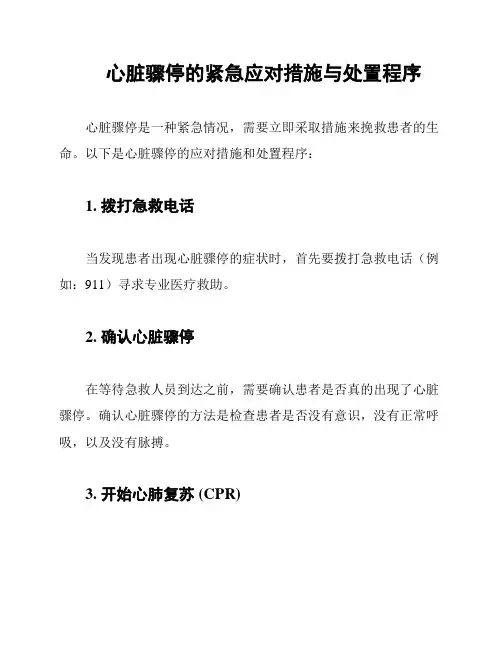 心脏骤停的紧急应对措施与处置程序

心脏骤停是一种紧急情况，需要立即采取措施来挽救患者的生命。以下是心脏骤停的应对措施和处置程序：

1. 拨打急救电话

当发现患者出现心脏骤停的症状时，首先要拨打急救电话（例如：911）寻求专业医疗救助。

2. 确认心脏骤停

在等待急救人员到达之前，需要确认患者是否真的出现了心脏骤停。确认心脏骤停的方法是检查患者是否没有意识，没有正常呼吸，以及没有脉搏。

3. 开始心肺复苏 (CPR)